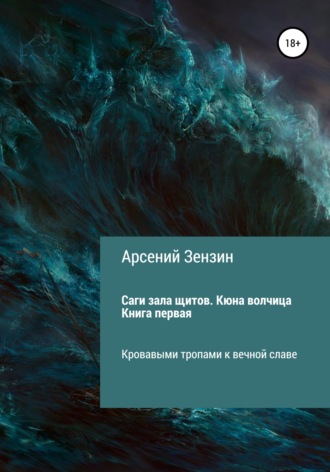 18+

Арсений Зензин

Саги зала щитов. Кюна волчица
Книга первая

Кровавыми тропами к вечной славе